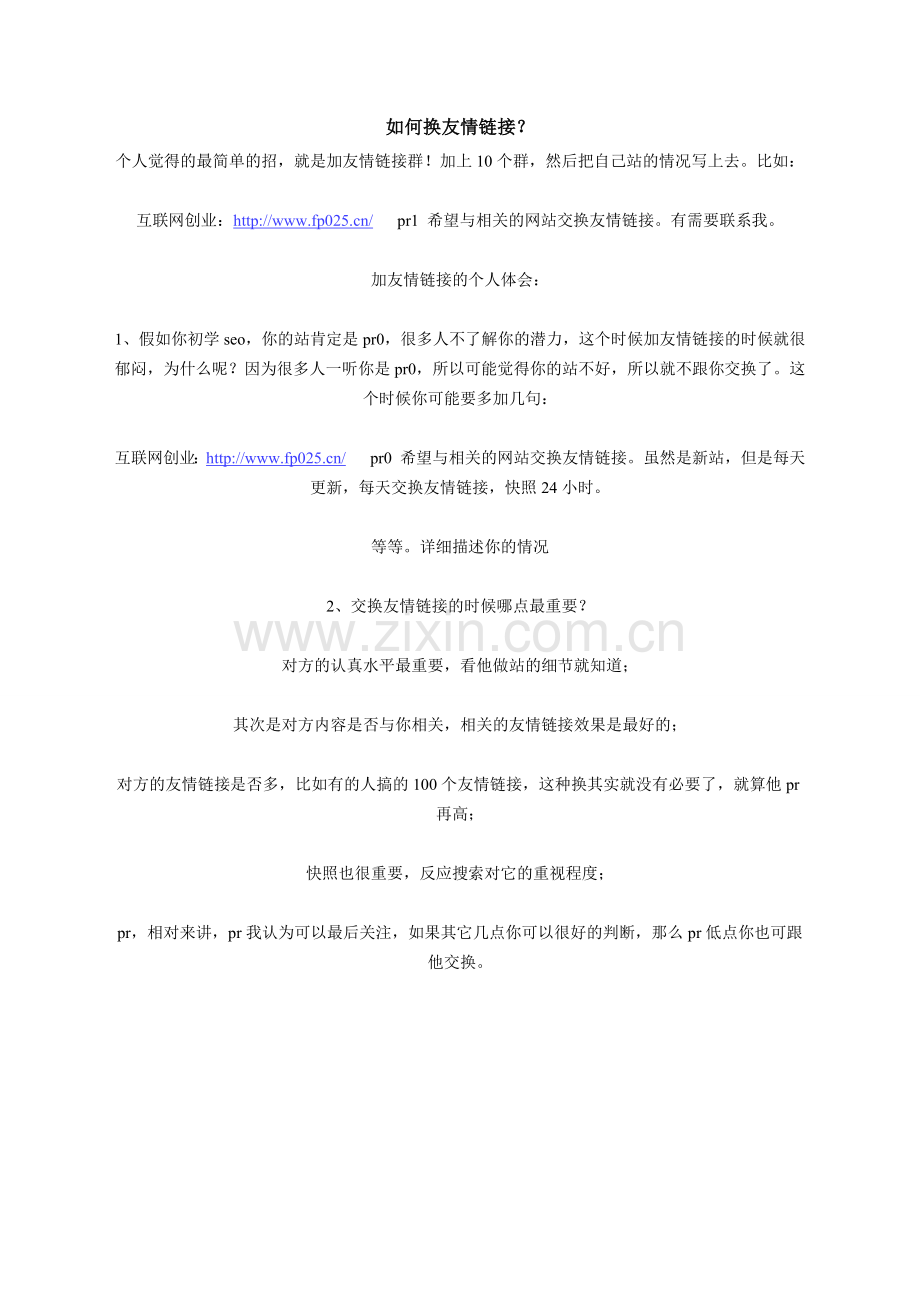 如何换友情链接？

个人觉得的最简单的招，就是加友情链接群！加上 10 个群，然后把自己站的情况写上去。比如：

互联网创业：http://www.fp025.cn/ pr1 希望与相关的网站交换友情链接。有需要联系我。

加友情链接的个人体会：

1、假如你初学 seo，你的站肯定是 pr0，很多人不了解你的潜力，这个时候加友情链接的时候就很郁闷，为什么呢？因为很多人一听你是 pr0，所以可能觉得你的站不好，所以就不跟你交换了。这个时候你可能要多加几句：

互联网创业: http://www.fp025.cn/ pr0 希望与相关的网站交换友情链接。虽然是新站，但是每天更新，每天交换友情链接，快照 24 小时。

等等。详细描述你的情况

2、交换友情链接的时候哪点最重要？

www.zixin.com.cn

对方的认真水平最重要，看他做站的细节就知道；

其次是对方内容是否与你相关，相关的友情链接效果是最好的；

对方的友情链接是否多，比如有的人搞的 100 个友情链接，这种换其实就没有必要了，就算他 pr 再高；

快照也很重要，反应搜索对它的重视程度；

pr，相对来讲，pr 我认为可以最后关注，如果其它几点你可以很好的判断，那么 pr 低点你也可跟他交换。